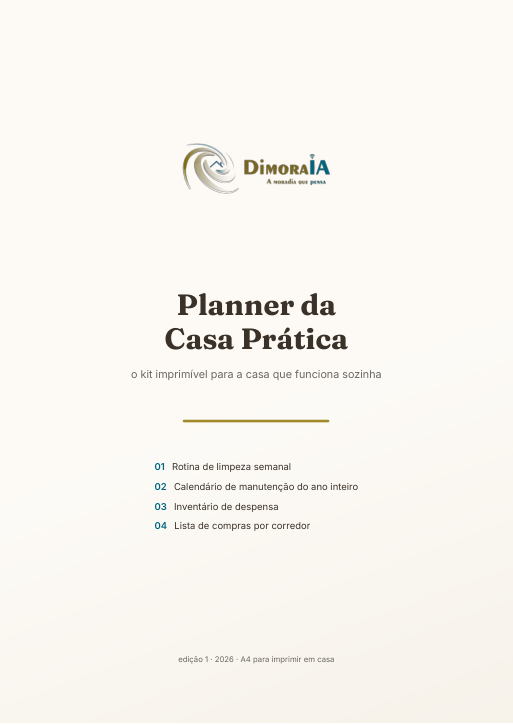 DimoraIA
A moradia que pensa

Planner da Casa Prática

o kit imprimível para a casa que funciona sozinha

01 Rotina de limpeza semanal
02 Calendário de manutenção do ano inteiro
03 Inventário de despensa
04 Lista de compras por corredor

edição 1 · 2026 · A4 para imprimir em casa